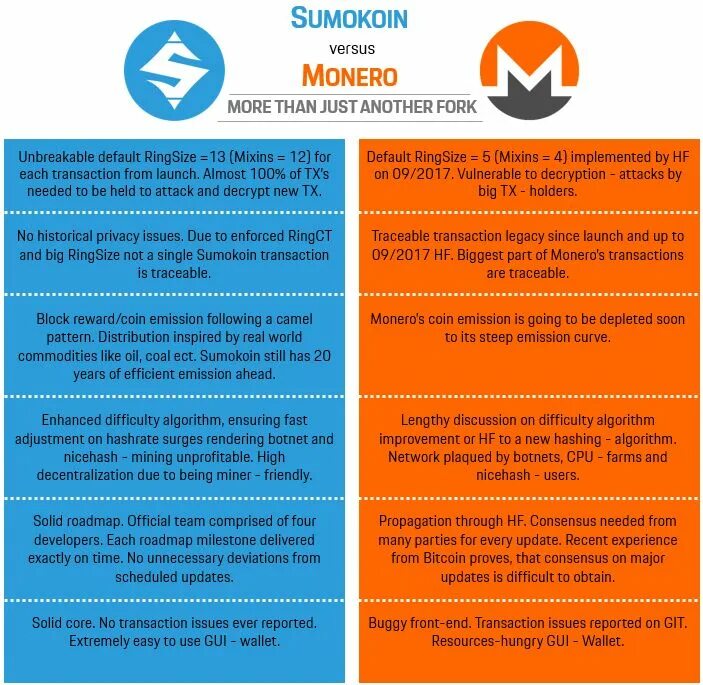 SUMOKOIN
versus
MONERO
MORE THAN JUST ANOTHER FORK

Unbreakable default RingSize = 13 (Mixins = 12) for each transaction from launch. Almost 100% of TX's needed to be held to attack and decrypt new TX.

No historical privacy issues. Due to enforced RingCT and big RingSize not a single Sumokoin transaction is traceable.

Block reward/coin emission following a camel pattern. Distribution inspired by real world commodities like oil, coal ect. Sumokoin still has 20 years of efficient emission ahead.

Enhanced difficulty algorithm, ensuring fast adjustment on hashrate surges rendering botnet and nicehash - mining unprofitable. High decentralization due to being miner - friendly.

Solid roadmap. Official team comprised of four developers. Each roadmap milestone delivered exactly on time. No unnecessary deviations from scheduled updates.

Solid core. No transaction issues ever reported. Extremely easy to use GUI - wallet.

Default RingSize = 5 (Mixins = 4) implemented by HF on 09/2017. Vulnerable to decryption - attacks by big TX - holders.

Traceable transaction legacy since launch and up to 09/2017 HF. Biggest part of Monero's transactions are traceable.

Monero's coin emission is going to be depleted soon to its steep emission curve.

Lengthy discussion on difficulty algorithm improvement or HF to a new hashing - algorithm. Network plaqued by botnets, CPU - farms and nicehash - users.

Propagation through HF. Consensus needed from many parties for every update. Recent experience from Bitcoin proves, that consensus on major updates is difficult to obtain.

Buggy front-end. Transaction issues reported on GIT. Resources-hungry GUI - Wallet.